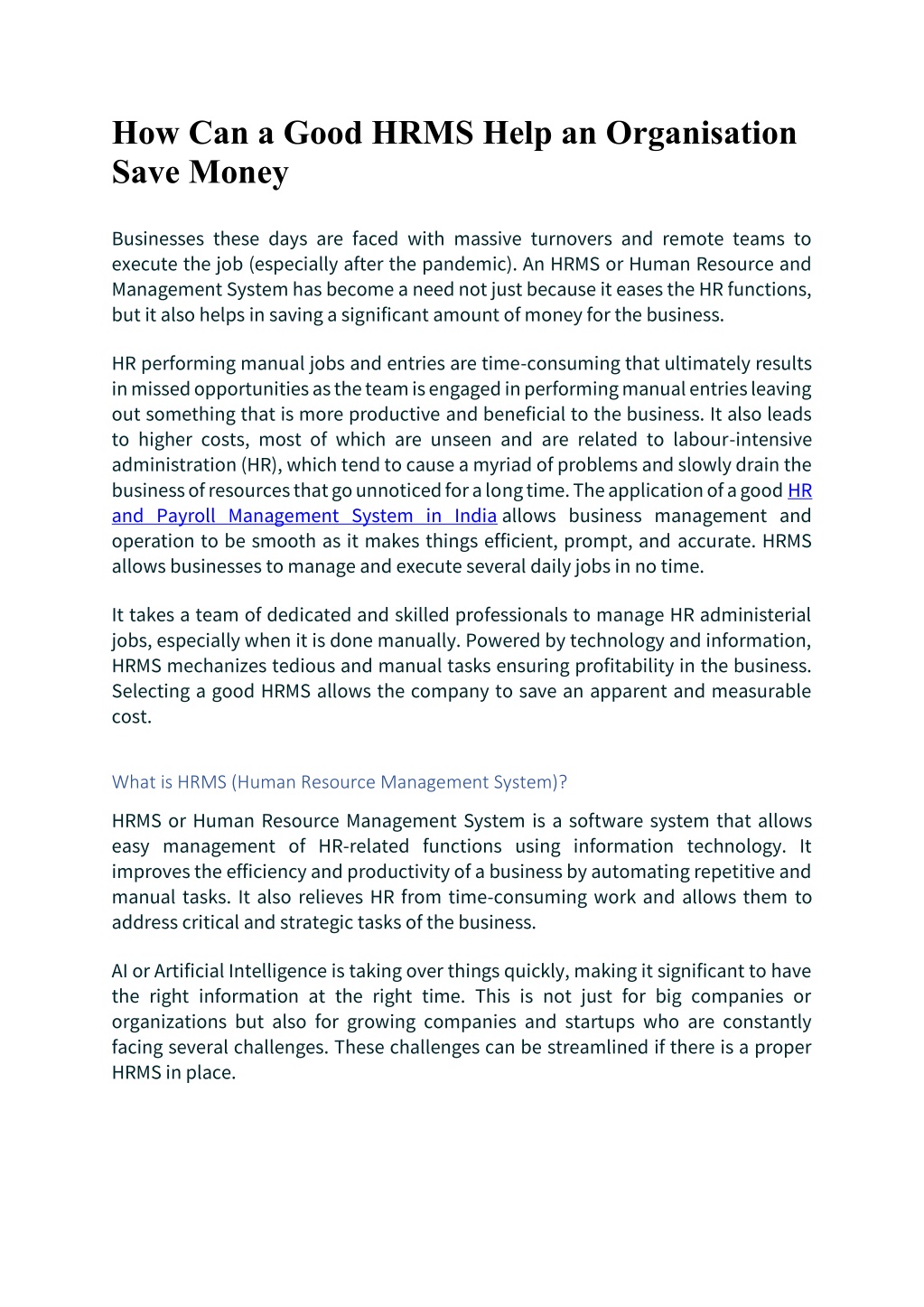 How Can a Good HRMS Help an Organisation Save Money

Businesses these days are faced with massive turnovers and remote teams to execute the job (especially after the pandemic). An HRMS or Human Resource and Management System has become a need not just because it eases the HR functions, but it also helps in saving a significant amount of money for the business.

HR performing manual jobs and entries are time-consuming that ultimately results in missed opportunities as the team is engaged in performing manual entries leaving out something that is more productive and beneficial to the business. It also leads to higher costs, most of which are unseen and are related to labour-intensive administration (HR), which tend to cause a myriad of problems and slowly drain the business of resources that go unnoticed for a long time. The application of a good HR and Payroll Management System in India allows business management and operation to be smooth as it makes things efficient, prompt, and accurate. HRMS allows businesses to manage and execute several daily jobs in no time.

It takes a team of dedicated and skilled professionals to manage HR administerial jobs, especially when it is done manually. Powered by technology and information, HRMS mechanizes tedious and manual tasks ensuring profitability in the business. Selecting a good HRMS allows the company to save an apparent and measurable cost.

What is HRMS (Human Resource Management System)?

HRMS or Human Resource Management System is a software system that allows easy management of HR-related functions using information technology. It improves the efficiency and productivity of a business by automating repetitive and manual tasks. It also relieves HR from time-consuming work and allows them to address critical and strategic tasks of the business.

AI or Artificial Intelligence is taking over things quickly, making it significant to have the right information at the right time. This is not just for big companies or organizations but also for growing companies and startups who are constantly facing several challenges. These challenges can be streamlined if there is a proper HRMS in place.